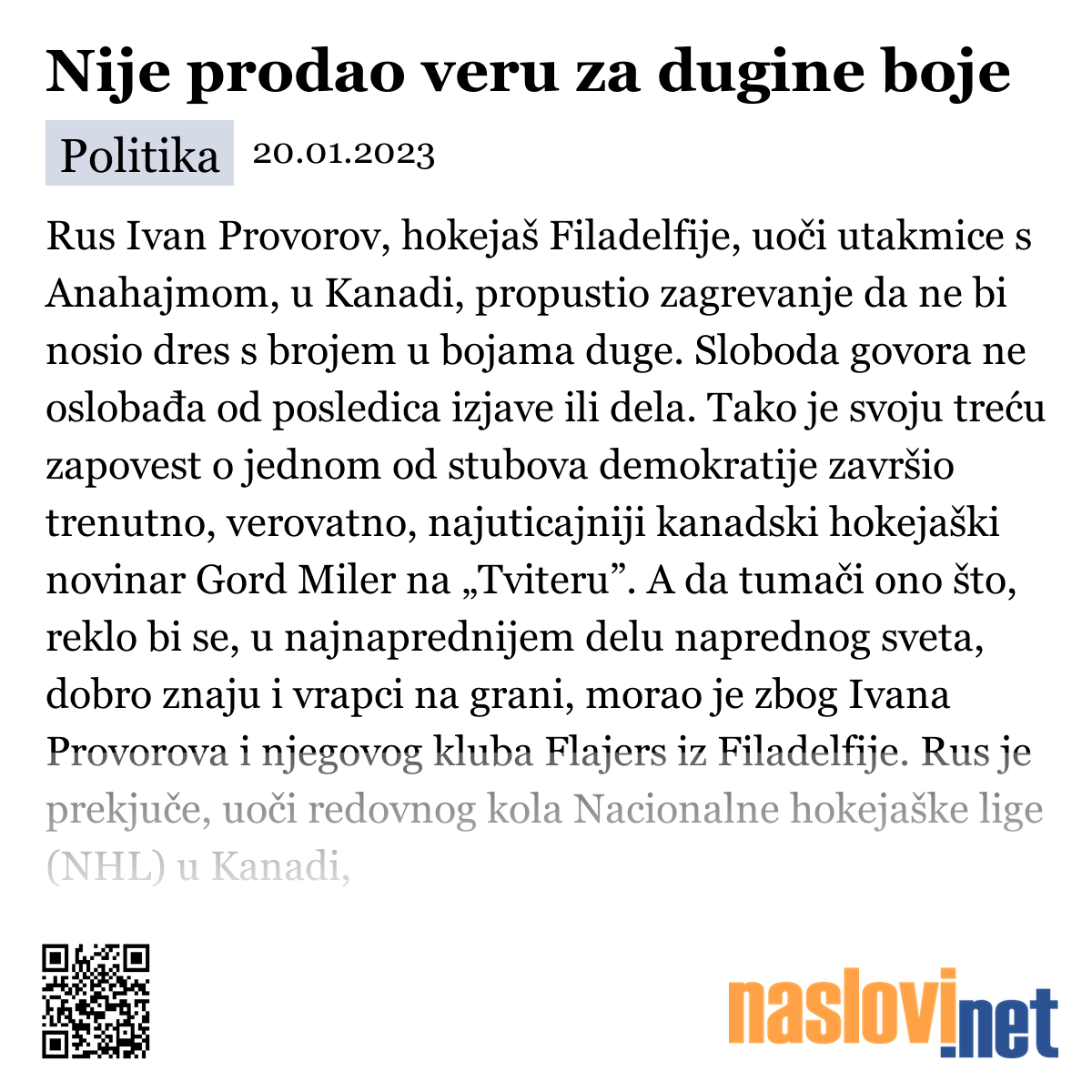 Nije prodao veru za dugine boje

Politika 20.01.2023

Rus Ivan Provorov, hokejaš Filadelfije, uoči utakmice s Anahajmom, u Kanadi, propustio zagrevanje da ne bi nosio dres s brojem u bojama duge. Sloboda govora ne oslobađa od posledica izjave ili dela. Tako je svoju treću zapovest o jednom od stubova demokratije završio trenutno, verovatno, najuticajniji kanadski hokejaški novinar Gord Miler na „Tviteru”. A da tumači ono što, reklo bi se, u najnaprednijem delu naprednog sveta, dobro znaju i vrapci na grani, morao je zbog Ivana Provorova i njegovog kluba Flajers iz Filadelfije. Rus je prekjuče, uoči redovnog kola Nacionalne hokejaške lige (NHL) u Kanadi,

naslovi.net